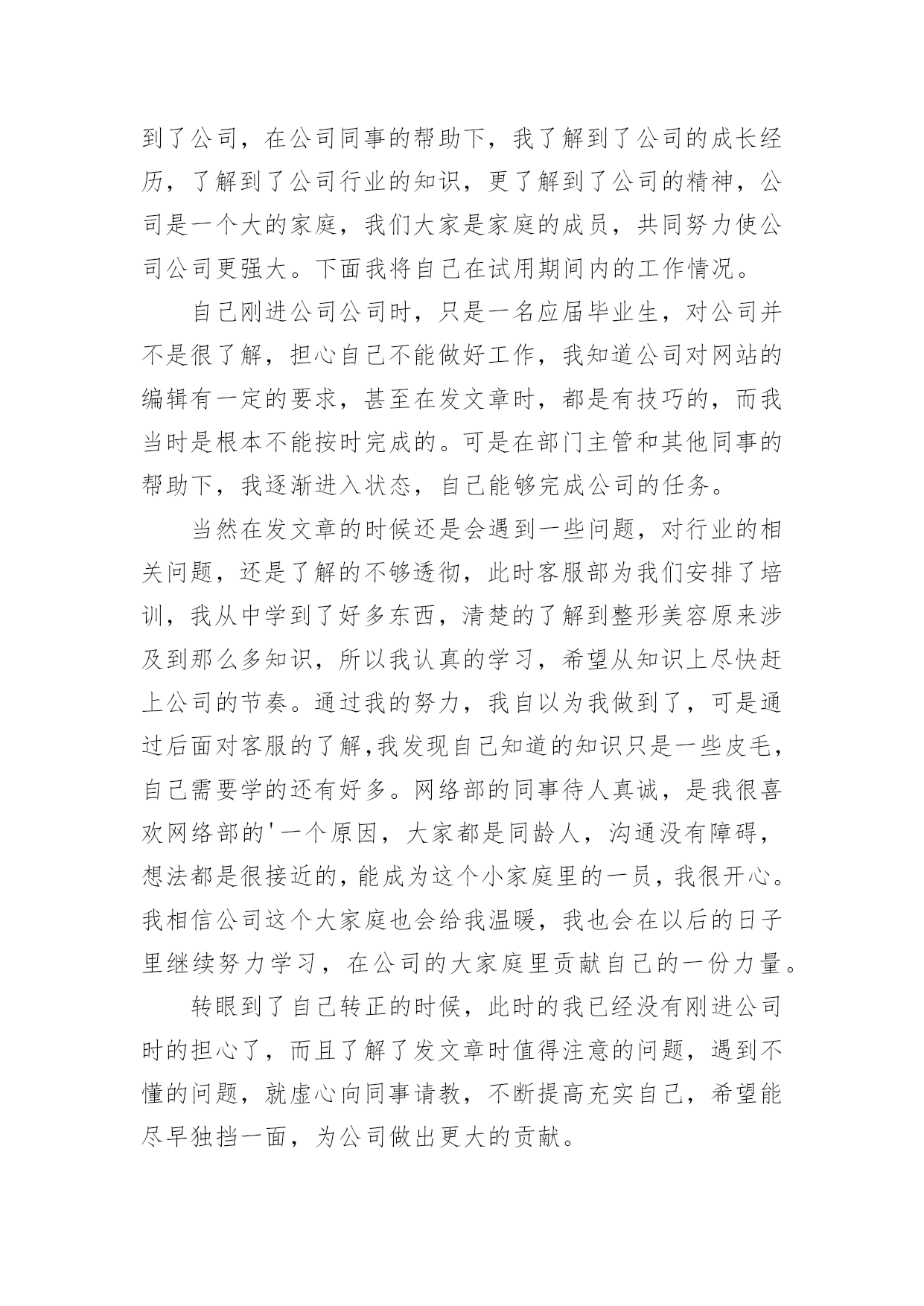 到了公司，在公司同事的帮助下，我了解到了公司的成长经历，了解到了公司行业的知识，更了解到了公司的精神，公司是一个大的家庭，我们大家是家庭的成员，共同努力使公司公司更强大。下面我将自己在试用期间内的工作情况。

自己刚进公司公司时，只是一名应届毕业生，对公司并不是很了解，担心自己不能做好工作，我知道公司对网站的编辑有一定的要求，甚至在发文章时，都是有技巧的，而我当时是根本不能按时完成的。可是在部门主管和其他同事的帮助下，我逐渐进入状态，自己能够完成公司的任务。

当然在发文章的时候还是会遇到一些问题，对行业的相关问题，还是了解的不够透彻，此时客服部为我们安排了培训，我从中学到了好多东西，清楚的了解到整形美容原来涉及到那么多知识，所以我认真的学习，希望从知识上尽快赶上公司的节奏。通过我的努力，我自以为我做到了，可是通过后面对客服的了解,我发现自己知道的知识只是一些皮毛，自己需要学的还有好多。网络部的同事待人真诚，是我很喜欢网络部的'一个原因，大家都是同龄人，沟通没有障碍，想法都是很接近的，能成为这个小家庭里的一员，我很开心。我相信公司这个大家庭也会给我温暖，我也会在以后的日子里继续努力学习，在公司的大家庭里贡献自己的一份力量。

转眼到了自己转正的时候，此时的我已经没有刚进公司时的担心了，而且了解了发文章时值得注意的问题，遇到不懂的问题，就虚心向同事请教，不断提高充实自己，希望能尽早独挡一面，为公司做出更大的贡献。